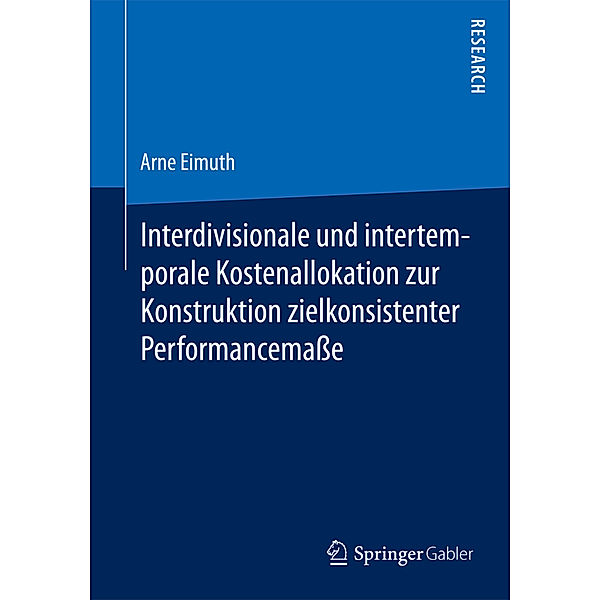 RESEARCH

Arne Eimuth

Interdivisionale und intertemporale Kostenallokation zur Konstruktion zielkonsistenter Performancemaße

Springer Gabler